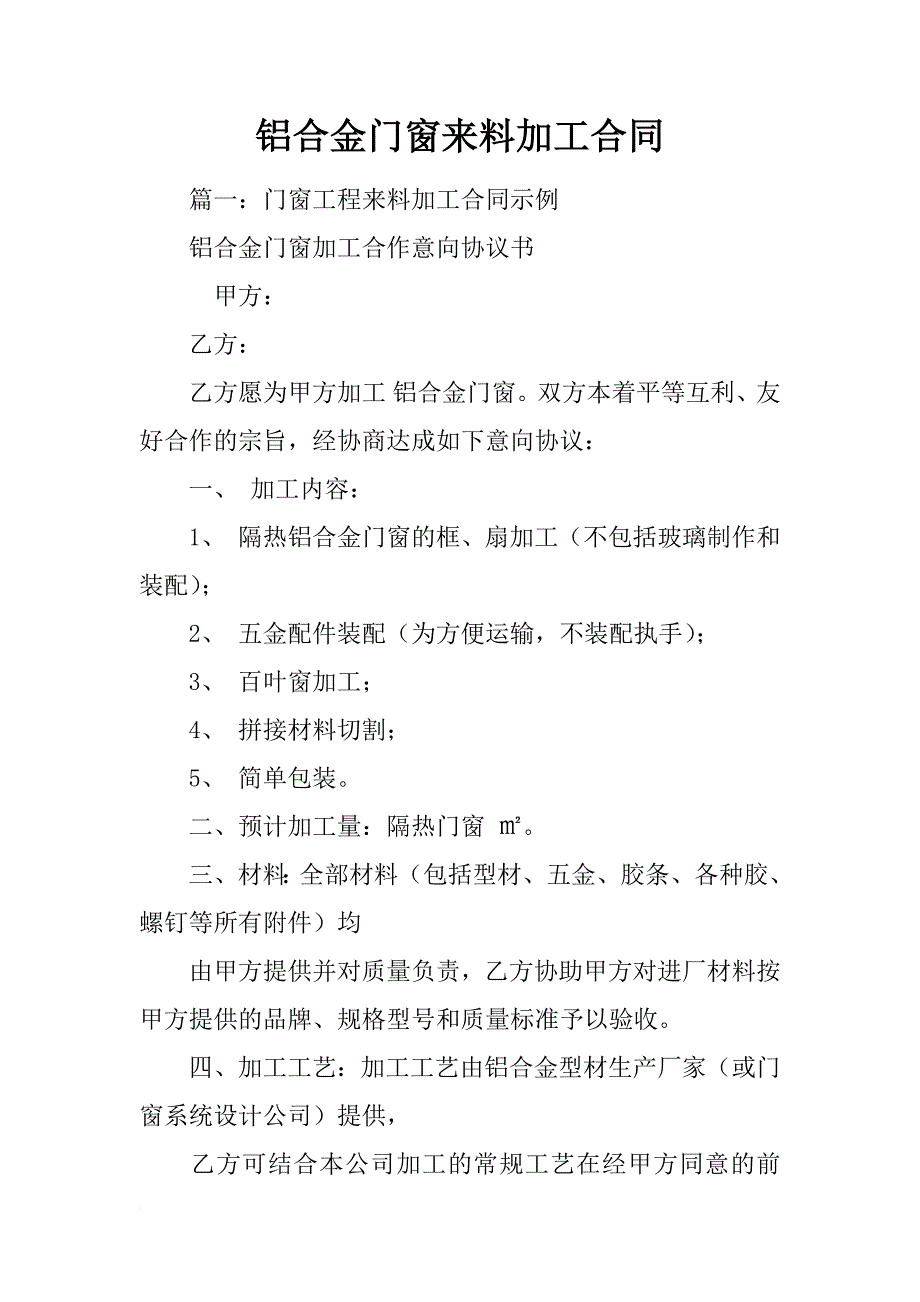 铝合金门窗来料加工合同

篇一：门窗工程来料加工合同示例

铝合金门窗加工合作意向协议书

甲方：

乙方：

乙方愿为甲方加工 铝合金门窗。双方本着平等互利、友好合作的宗旨，经协商达成如下意向协议：

一、 加工内容：

1、 隔热铝合金门窗的框、扇加工（不包括玻璃制作和装配）；

2、 五金配件装配（为方便运输，不装配执手）；

3、 百叶窗加工；

4、 拼接材料切割；

5、 简单包装。

二、预计加工量：隔热门窗 ㎡。

三、材料：全部材料（包括型材、五金、胶条、各种胶、螺钉等所有附件）均

由甲方提供并对质量负责，乙方协助甲方对进厂材料按甲方提供的品牌、规格型号和质量标准予以验收。

四、加工工艺：加工工艺由铝合金型材生产厂家（或门窗系统设计公司）提供，

乙方可结合本公司加工的常规工艺在经甲方同意的前